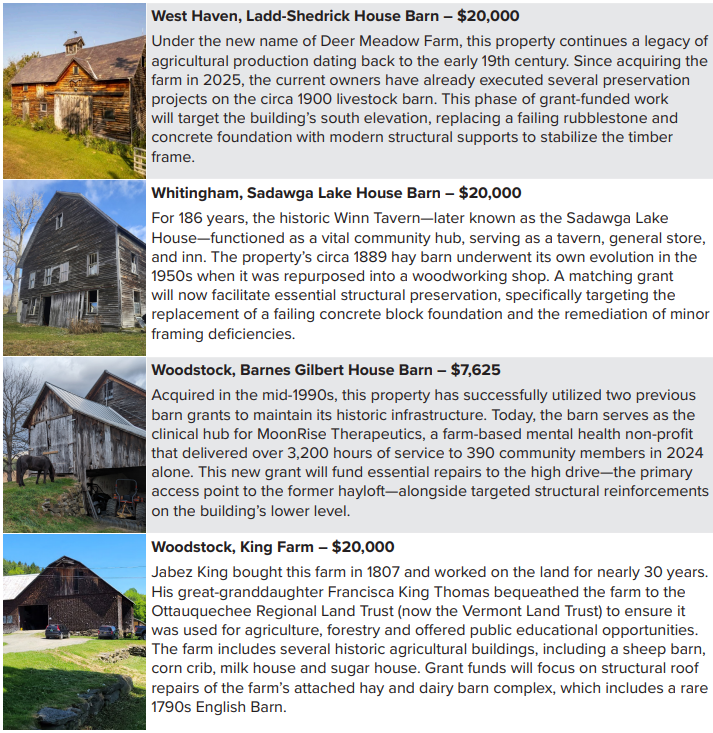 **West Haven, Ladd-Shedrick House Barn – $20,000**

Under the new name of Deer Meadow Farm, this property continues a legacy of agricultural production dating back to the early 19th century. Since acquiring the farm in 2025, the current owners have already executed several preservation projects on the circa 1900 livestock barn. This phase of grant-funded work will target the building's south elevation, replacing a failing rubblestone and concrete foundation with modern structural supports to stabilize the timber frame.

**Whitingham, Sadawga Lake House Barn – $20,000**

For 186 years, the historic Winn Tavern—later known as the Sadawga Lake House—functioned as a vital community hub, serving as a tavern, general store, and inn. The property's circa 1889 hay barn underwent its own evolution in the 1950s when it was repurposed into a woodworking shop. A matching grant will now facilitate essential structural preservation, specifically targeting the replacement of a failing concrete block foundation and the remediation of minor framing deficiencies.

**Woodstock, Barnes Gilbert House Barn – $7,625**

Acquired in the mid-1990s, this property has successfully utilized two previous barn grants to maintain its historic infrastructure. Today, the barn serves as the clinical hub for MoonRise Therapeutics, a farm-based mental health non-profit that delivered over 3,200 hours of service to 390 community members in 2024 alone. This new grant will fund essential repairs to the high drive—the primary access point to the former hayloft—alongside targeted structural reinforcements on the building's lower level.

**Woodstock, King Farm – $20,000**

Jabez King bought this farm in 1807 and worked on the land for nearly 30 years. His great-granddaughter Francisca King Thomas bequeathed the farm to the Ottauquechee Regional Land Trust (now the Vermont Land Trust) to ensure it was used for agriculture, forestry and offered public educational opportunities. The farm includes several historic agricultural buildings, including a sheep barn, corn crib, milk house and sugar house. Grant funds will focus on structural roof repairs of the farm's attached hay and dairy barn complex, which includes a rare 1790s English Barn.